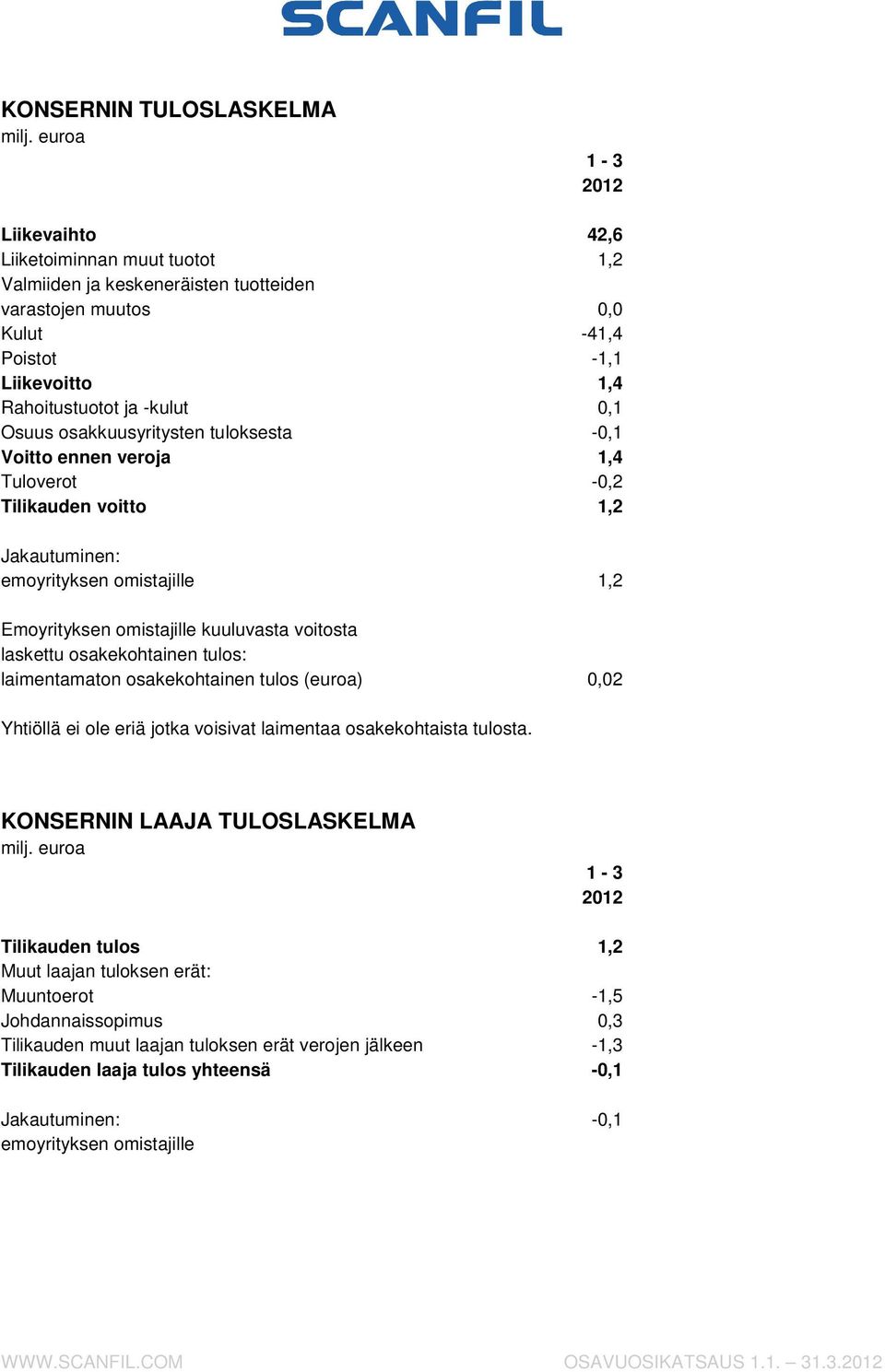 SCANFIL

KONSERNIN TULOSLASKELMA
milj. euroa

| | 1 - 3 2012 |
|---|---|
| Liikevaihto | 42,6 |
| Liiketoiminnan muut tuotot | 1,2 |
| Valmiiden ja keskeneräisten tuotteiden varastojen muutos | 0,0 |
| Kulut | -41,4 |
| Poistot | -1,1 |
| Liikevoitto | 1,4 |
| Rahoitustuotot ja -kulut | 0,1 |
| Osuus osakkuusyritysten tuloksesta | -0,1 |
| Voitto ennen veroja | 1,4 |
| Tuloverot | -0,2 |
| Tilikauden voitto | 1,2 |
| Jakautuminen: | |
| emoyrityksen omistajille | 1,2 |
| Emoyrityksen omistajille kuuluvasta voitosta laskettu osakekohtainen tulos: | |
| laimentamaton osakekohtainen tulos (euroa) | 0,02 |

Yhtiöllä ei ole eriä jotka voisivat laimentaa osakekohtaista tulosta.

KONSERNIN LAAJA TULOSLASKELMA
milj. euroa

| | 1 - 3 2012 |
|---|---|
| Tilikauden tulos | 1,2 |
| Muut laajan tuloksen erät: | |
| Muuntoerot | -1,5 |
| Johdannaissopimus | 0,3 |
| Tilikauden muut laajan tuloksen erät verojen jälkeen | -1,3 |
| Tilikauden laaja tulos yhteensä | -0,1 |
| Jakautuminen: | -0,1 |
| emoyrityksen omistajille | |

WWW.SCANFIL.COM
OSAVUOSIKATSAUS 1.1. – 31.3.2012